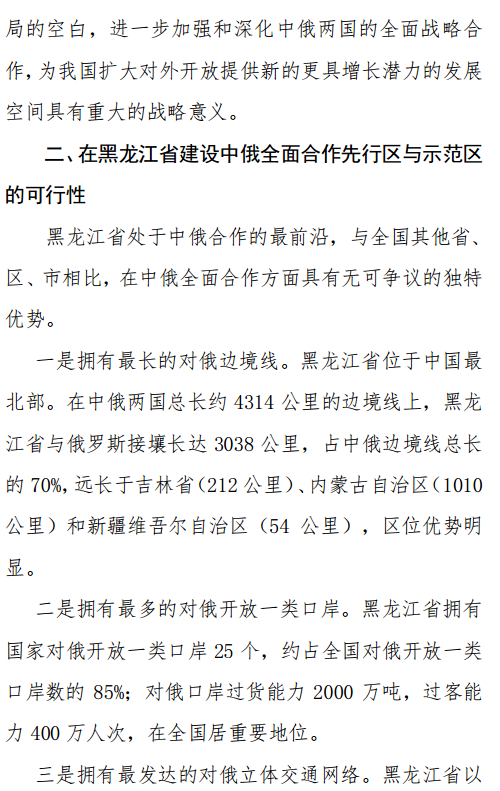 局的空白，进一步加强和深化中俄两国的全面战略合作，为我国扩大对外开放提供新的更具增长潜力的发展空间具有重大的战略意义。

二、在黑龙江省建设中俄全面合作先行区与示范区的可行性

黑龙江省处于中俄合作的最前沿，与全国其他省、区、市相比，在中俄全面合作方面具有无可争议的独特优势。

一是拥有最长的对俄边境线。黑龙江省位于中国最北部。在中俄两国总长约4314公里的边境线上，黑龙江省与俄罗斯接壤长达3038公里，占中俄边境线总长的70%，远长于吉林省（212公里）、内蒙古自治区（1010公里）和新疆维吾尔自治区（54公里），区位优势明显。

二是拥有最多的对俄开放一类口岸。黑龙江省拥有国家对俄开放一类口岸25个，约占全国对俄开放一类口岸数的85%；对俄口岸过货能力2000万吨，过客能力400万人次，在全国居重要地位。

三是拥有最发达的对俄立体交通网络。黑龙江省以